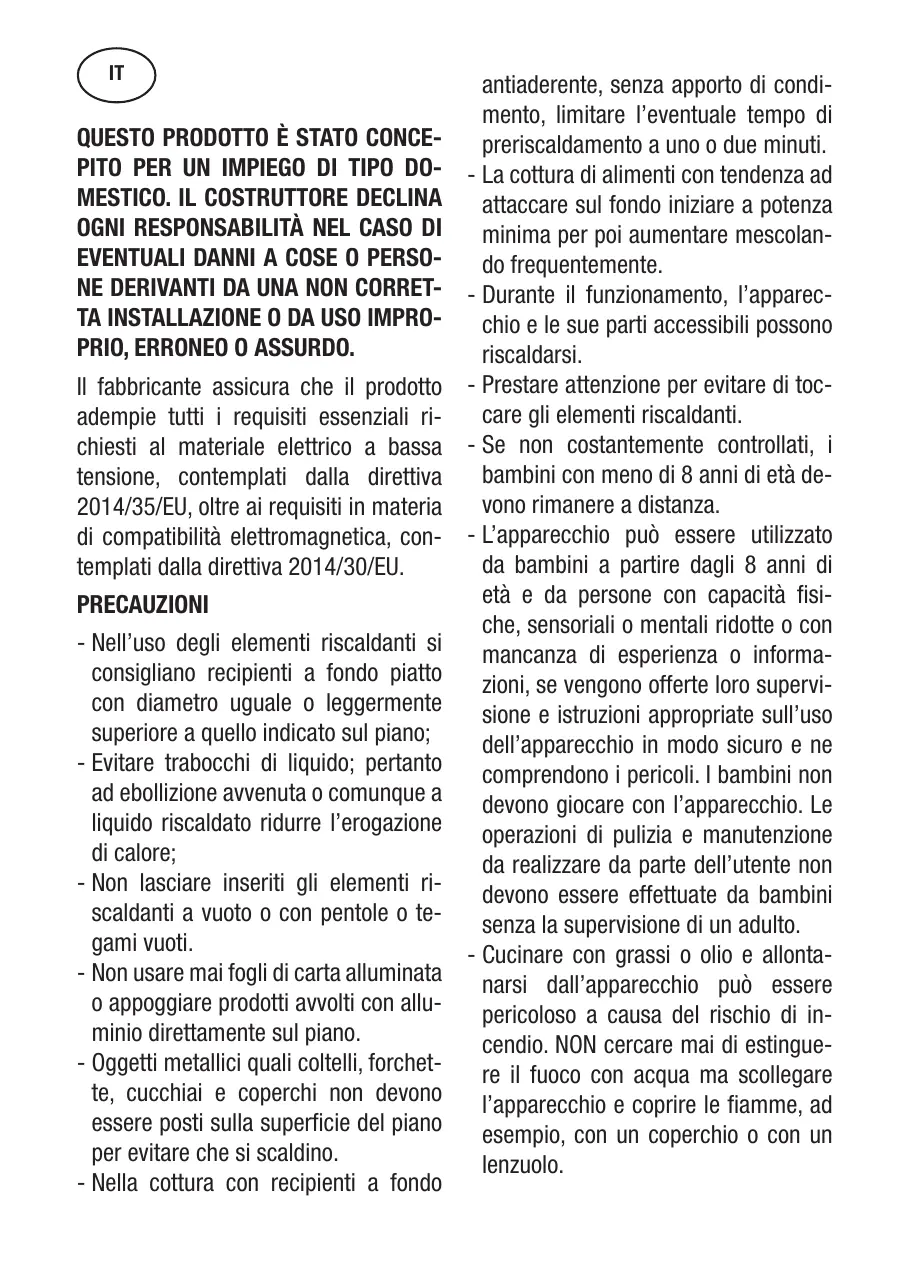 IT

QUESTO PRODOTTO È STATO CONCEPITO PER UN IMPIEGO DI TIPO DOMESTICO. IL COSTRUTTORE DECLINA OGNI RESPONSABILITÀ NEL CASO DI EVENTUALI DANNI A COSE O PERSONE DERIVANTI DA UNA NON CORRETTA INSTALLAZIONE O DA USO IMPROPRIO, ERRONEO O ASSURDO.

Il fabbricante assicura che il prodotto adempie tutti i requisiti essenziali richiesti al materiale elettrico a bassa tensione, contemplati dalla direttiva 2014/35/EU, oltre ai requisiti in materia di compatibilità elettromagnetica, contemplati dalla direttiva 2014/30/EU.

PRECAUZIONI

- Nell'uso degli elementi riscaldanti si consigliano recipienti a fondo piatto con diametro uguale o leggermente superiore a quello indicato sul piano;
- Evitare trabocchi di liquido; pertanto ad ebollizione avvenuta o comunque a liquido riscaldato ridurre l'erogazione di calore;
- Non lasciare inseriti gli elementi riscaldanti a vuoto o con pentole o tegami vuoti.
- Non usare mai fogli di carta alluminata o appoggiare prodotti avvolti con alluminio direttamente sul piano.
- Oggetti metallici quali coltelli, forchette, cucchiai e coperchi non devono essere posti sulla superficie del piano per evitare che si scaldino.
- Nella cottura con recipienti a fondo antiaderente, senza apporto di condimento, limitare l'eventuale tempo di preriscaldamento a uno o due minuti.
- La cottura di alimenti con tendenza ad attaccare sul fondo iniziare a potenza minima per poi aumentare mescolando frequentemente.
- Durante il funzionamento, l'apparecchio e le sue parti accessibili possono riscaldarsi.
- Prestare attenzione per evitare di toccare gli elementi riscaldanti.
- Se non costantemente controllati, i bambini con meno di 8 anni di età devono rimanere a distanza.
- L'apparecchio può essere utilizzato da bambini a partire dagli 8 anni di età e da persone con capacità fisiche, sensoriali o mentali ridotte o con mancanza di esperienza o informazioni, se vengono offerte loro supervisione e istruzioni appropriate sull'uso dell'apparecchio in modo sicuro e ne comprendono i pericoli. I bambini non devono giocare con l'apparecchio. Le operazioni di pulizia e manutenzione da realizzare da parte dell'utente non devono essere effettuate da bambini senza la supervisione di un adulto.
- Cucinare con grassi o olio e allontanarsi dall'apparecchio può essere pericoloso a causa del rischio di incendio. NON cercare mai di estinguere il fuoco con acqua ma scollegare l'apparecchio e coprire le fiamme, ad esempio, con un coperchio o con un lenzuolo.